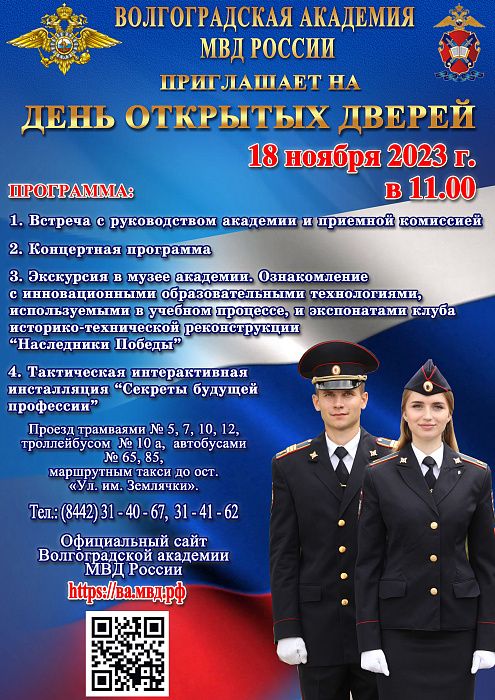 ВОЛГОГРАДСКАЯ АКАДЕМИЯ
МВД РОССИИ
ПРИГЛАШАЕТ НА
ДЕНЬ ОТКРЫТЫХ ДВЕРЕЙ
18 ноября 2023 г.
в 11.00

ПРОГРАММА:

1. Встреча с руководством академии и приемной комиссией

2. Концертная программа

3. Экскурсия в музее академии. Ознакомление с инновационными образовательными технологиями, используемыми в учебном процессе, и экспонатами клуба историко-технической реконструкции "Наследники Победы"

4. Тактическая интерактивная инсталляция "Секреты будущей профессии"

Проезд трамваями № 5, 7, 10, 12,
троллейбусом № 10 а, автобусами
№ 65, 85,
маршрутным такси до ост.
«Ул. им. Землячки».

Тел.: (8442) 31 - 40 - 67, 31 - 41 - 62

Официальный сайт
Волгоградской академии
МВД России
https://ва.мвд.рф